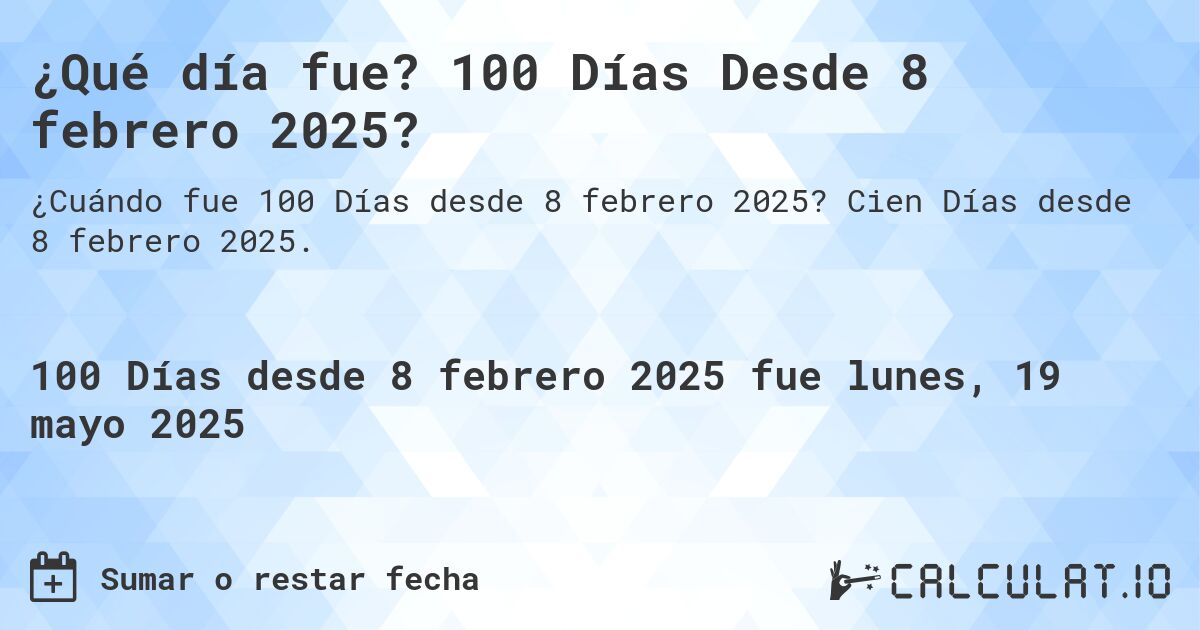 ¿Qué día fue? 100 Días Desde 8 febrero 2025?

¿Cuándo fue 100 Días desde 8 febrero 2025? Cien Días desde 8 febrero 2025.

100 Días desde 8 febrero 2025 fue lunes, 19 mayo 2025

Sumar o restar fecha

CALCULAT.IO